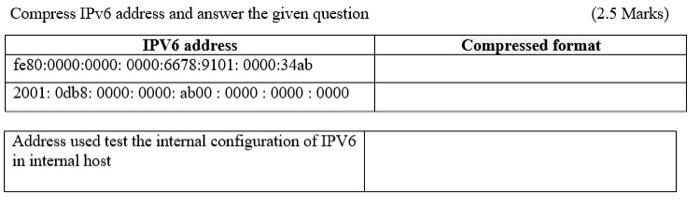 Compress IPv6 address and answer the given question (2.5 Marks)

| IPV6 address | Compressed format |
|---|---|
| fe80:0000:0000: 0000:6678:9101: 0000:34ab | |
| 2001: 0db8: 0000: 0000: ab00 : 0000 : 0000 : 0000 | |

| Address used test the internal configuration of IPV6 in internal host | |
|---|---|